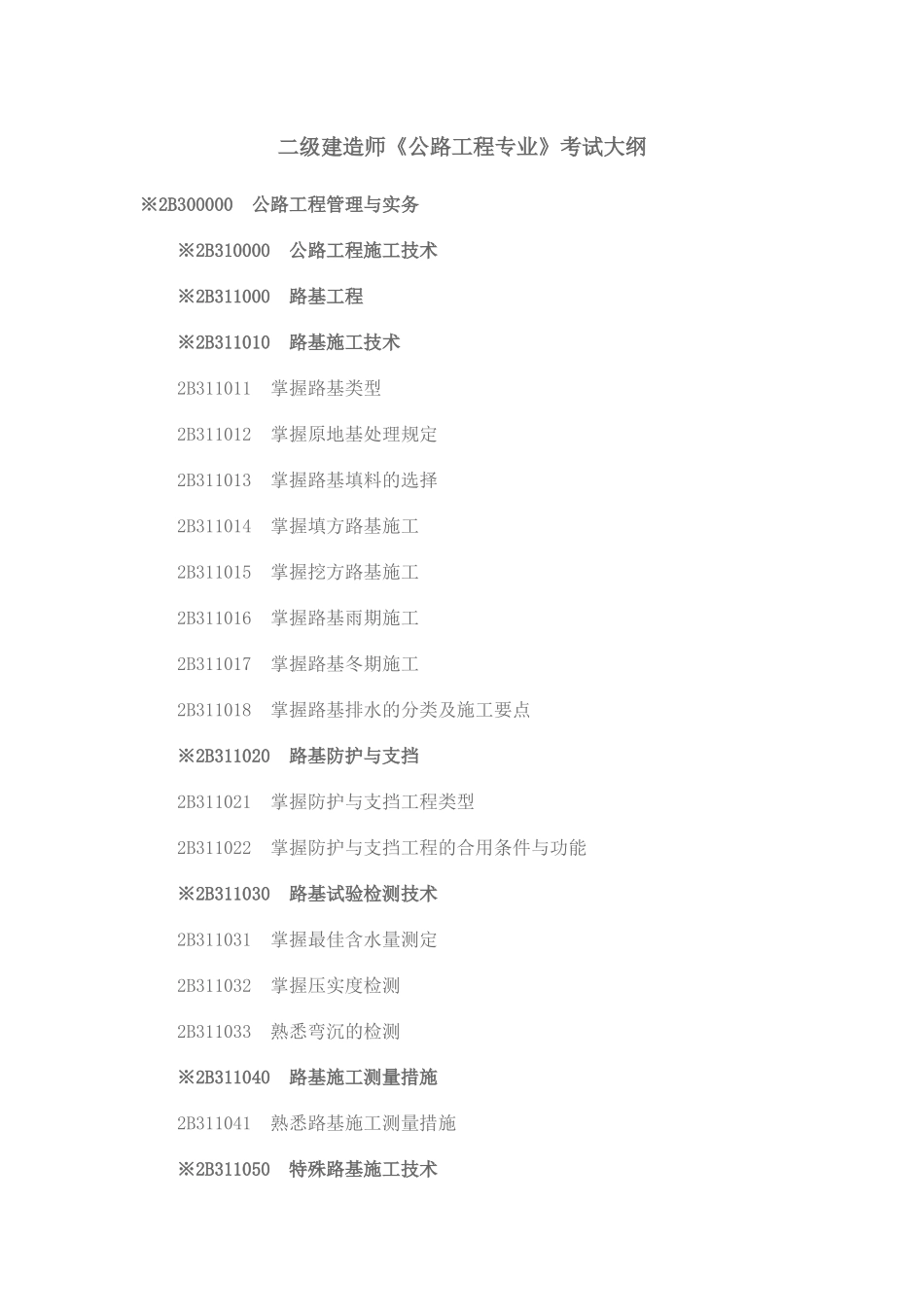 二级建造师《公路工程专业》考试大纲

※2B300000　公路工程管理与实务

※2B310000　公路工程施工技术

※2B311000　路基工程

※2B311010　路基施工技术

2B311011　掌握路基类型

2B311012　掌握原地基处理规定

2B311013　掌握路基填料的选择

2B311014　掌握填方路基施工

2B311015　掌握挖方路基施工

2B311016　掌握路基雨期施工

2B311017　掌握路基冬期施工

2B311018　掌握路基排水的分类及施工要点

※2B311020　路基防护与支挡

2B311021　掌握防护与支挡工程类型

2B311022　掌握防护与支挡工程的合用条件与功能

※2B311030　路基试验检测技术

2B311031　掌握最佳含水量测定

2B311032　掌握压实度检测

2B311033　熟悉弯沉的检测

※2B311040　路基施工测量措施

2B311041　熟悉路基施工测量措施

※2B311050　特殊路基施工技术